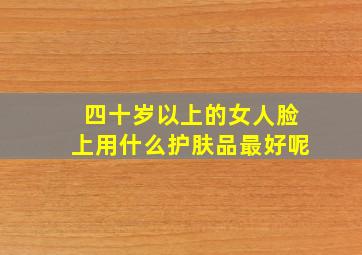 四十岁以上的女人脸上用什么护肤品最好呢